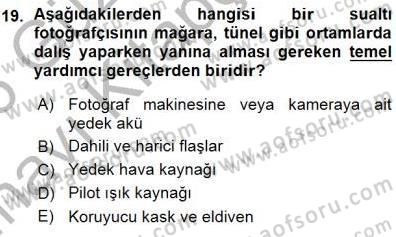 19. Aşağıdakilerden hangisi bir sualtı fotoğrafçısının mağara, tünel gibi ortamlarda dalış yaparken yanına alması gereken temel yardımcı gereçlerden biridir?

A) Fotoğraf makinesine veya kameraya ait yedek akü
B) Dahili ve harici flaşlar
C) Yedek hava kaynağı
D) Pilot ışık kaynağı
E) Koruyucu kask ve eldiven

www.aofsoru.com